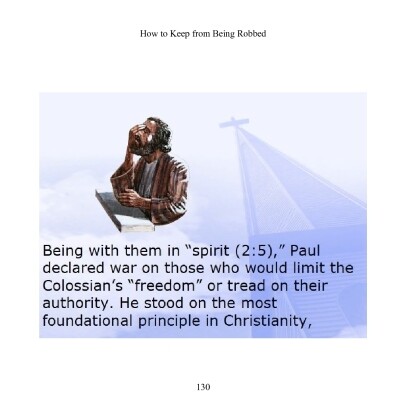 How to Keep from Being Robbed

Being with them in "spirit (2:5)," Paul declared war on those who would limit the Colossian's "freedom" or tread on their authority. He stood on the most foundational principle in Christianity,

130